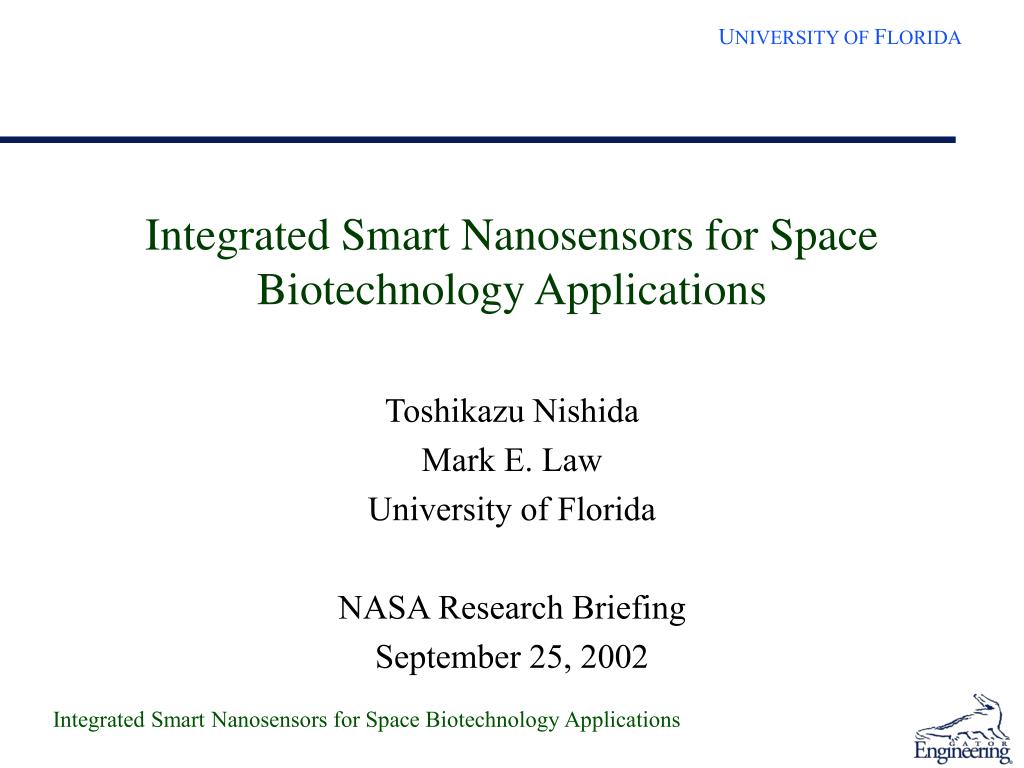 UNIVERSITY OF FLORIDA

Integrated Smart Nanosensors for Space Biotechnology Applications

Toshikazu Nishida
Mark E. Law
University of Florida

NASA Research Briefing
September 25, 2002

Integrated Smart Nanosensors for Space Biotechnology Applications

GATOR
Engineering